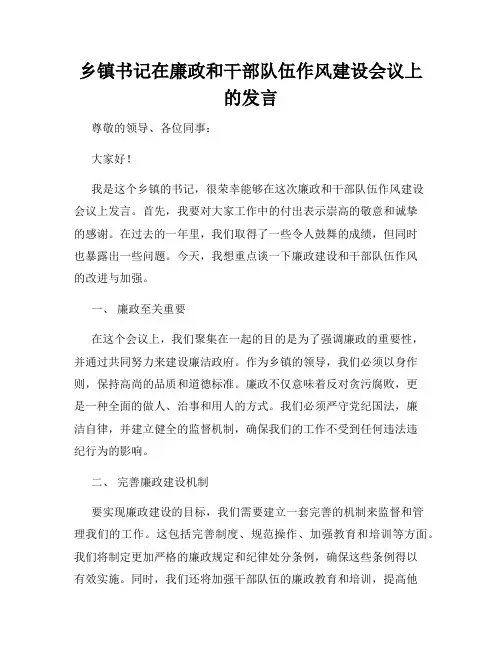 乡镇书记在廉政和干部队伍作风建设会议上的发言

尊敬的领导、各位同事：

大家好！

我是这个乡镇的书记，很荣幸能够在这次廉政和干部队伍作风建设会议上发言。首先，我要对大家工作中的付出表示崇高的敬意和诚挚的感谢。在过去的一年里，我们取得了一些令人鼓舞的成绩，但同时也暴露出一些问题。今天，我想重点谈一下廉政建设和干部队伍作风的改进与加强。

一、 廉政至关重要

在这个会议上，我们聚集在一起的目的是为了强调廉政的重要性，并通过共同努力来建设廉洁政府。作为乡镇的领导，我们必须以身作则，保持高尚的品质和道德标准。廉政不仅意味着反对贪污腐败，更是一种全面的做人、治事和用人的方式。我们必须严守党纪国法，廉洁自律，并建立健全的监督机制，确保我们的工作不受到任何违法违纪行为的影响。

二、 完善廉政建设机制

要实现廉政建设的目标，我们需要建立一套完善的机制来监督和管理我们的工作。这包括完善制度、规范操作、加强教育和培训等方面。我们将制定更加严格的廉政规定和纪律处分条例，确保这些条例得以有效实施。同时，我们还将加强干部队伍的廉政教育和培训，提高他